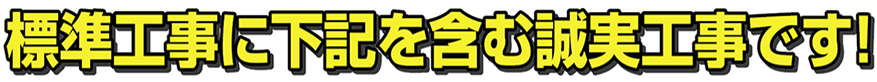 標準工事に下記を含む誠実工事です!